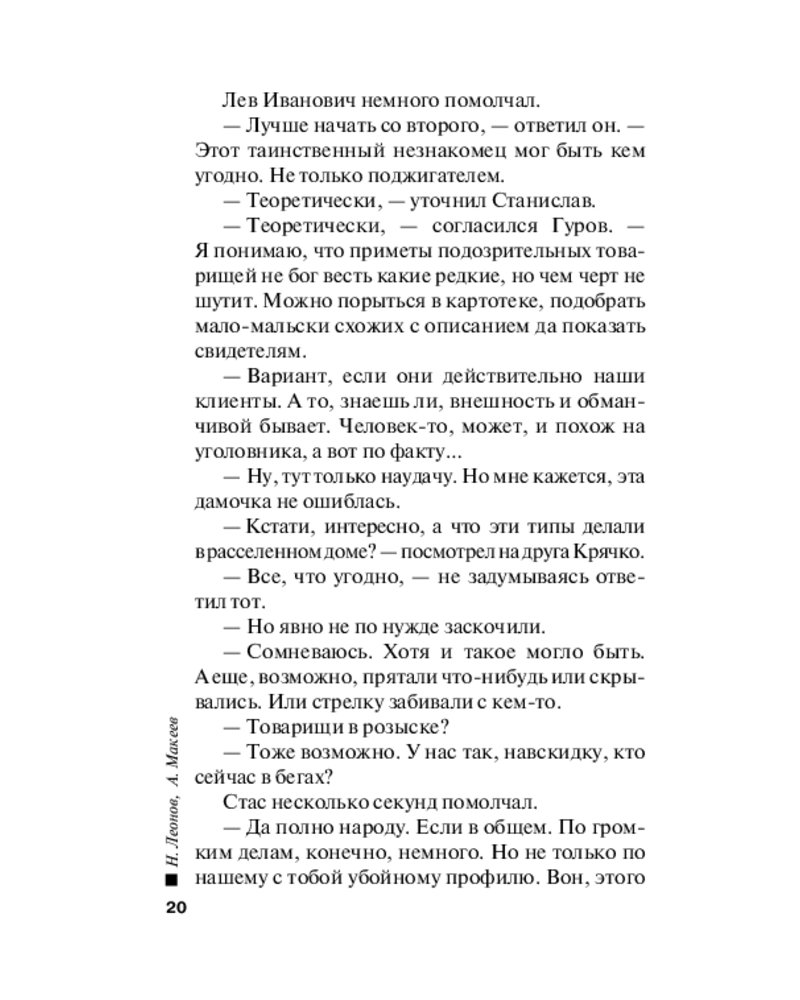 Лев Иванович немного помолчал.

— Лучше начать со второго, — ответил он. — Этот таинственный незнакомец мог быть кем угодно. Не только поджигателем.

— Теоретически, — уточнил Станислав.

— Теоретически, — согласился Гуров. — Я понимаю, что приметы подозрительных товарищей не бог весть какие редкие, но чем черт не шутит. Можно порыться в картотеке, подобрать мало-мальски схожих с описанием да показать свидетелям.

— Вариант, если они действительно наши клиенты. А то, знаешь ли, внешность и обманчивой бывает. Человек-то, может, и похож на уголовника, а вот по факту...

— Ну, тут только наудачу. Но мне кажется, эта дамочка не ошиблась.

— Кстати, интересно, а что эти типы делали в расселенном доме? — посмотрел на друга Крячко.

— Все, что угодно, — не задумываясь ответил тот.

— Но явно не по нужде заскочили.

— Сомневаюсь. Хотя и такое могло быть. А еще, возможно, прятали что-нибудь или скрывались. Или стрелку забивали с кем-то.

— Товарищи в розыске?

— Тоже возможно. У нас так, навскидку, кто сейчас в бегах?

Стас несколько секунд помолчал.

— Да полно народу. Если в общем. По громким делам, конечно, немного. Но не только по нашему с тобой убойному профилю. Вон, этого

Н. Леонов, А. Макеев

20